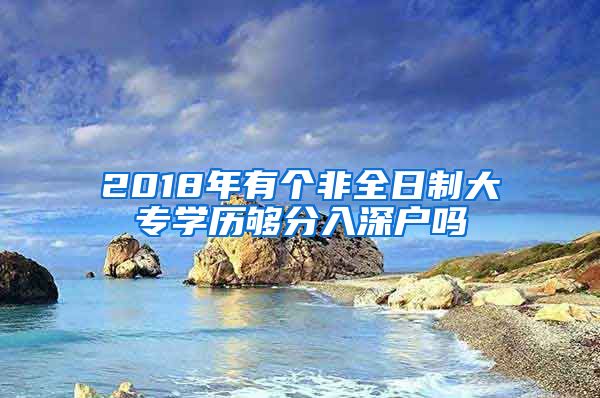 2018年有个非全日制大专学历够分入深户吗